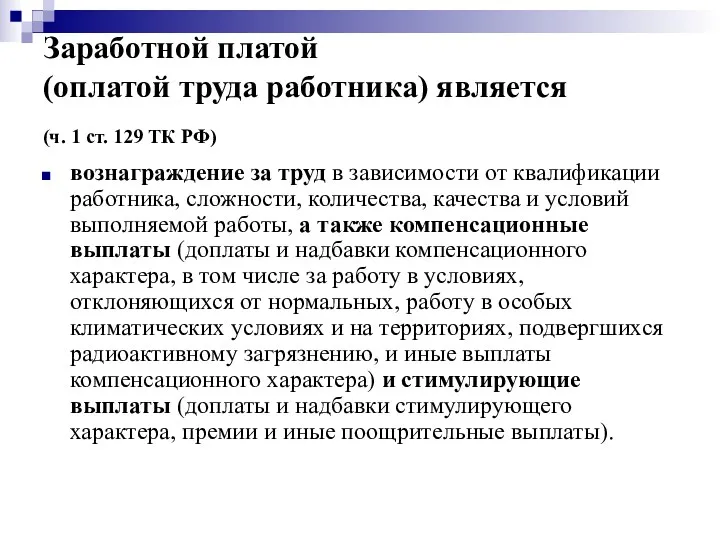 Заработной платой
(оплатой труда работника) является

(ч. 1 ст. 129 ТК РФ)

вознаграждение за труд в зависимости от квалификации работника, сложности, количества, качества и условий выполняемой работы, а также компенсационные выплаты (доплаты и надбавки компенсационного характера, в том числе за работу в условиях, отклоняющихся от нормальных, работу в особых климатических условиях и на территориях, подвергшихся радиоактивному загрязнению, и иные выплаты компенсационного характера) и стимулирующие выплаты (доплаты и надбавки стимулирующего характера, премии и иные поощрительные выплаты).